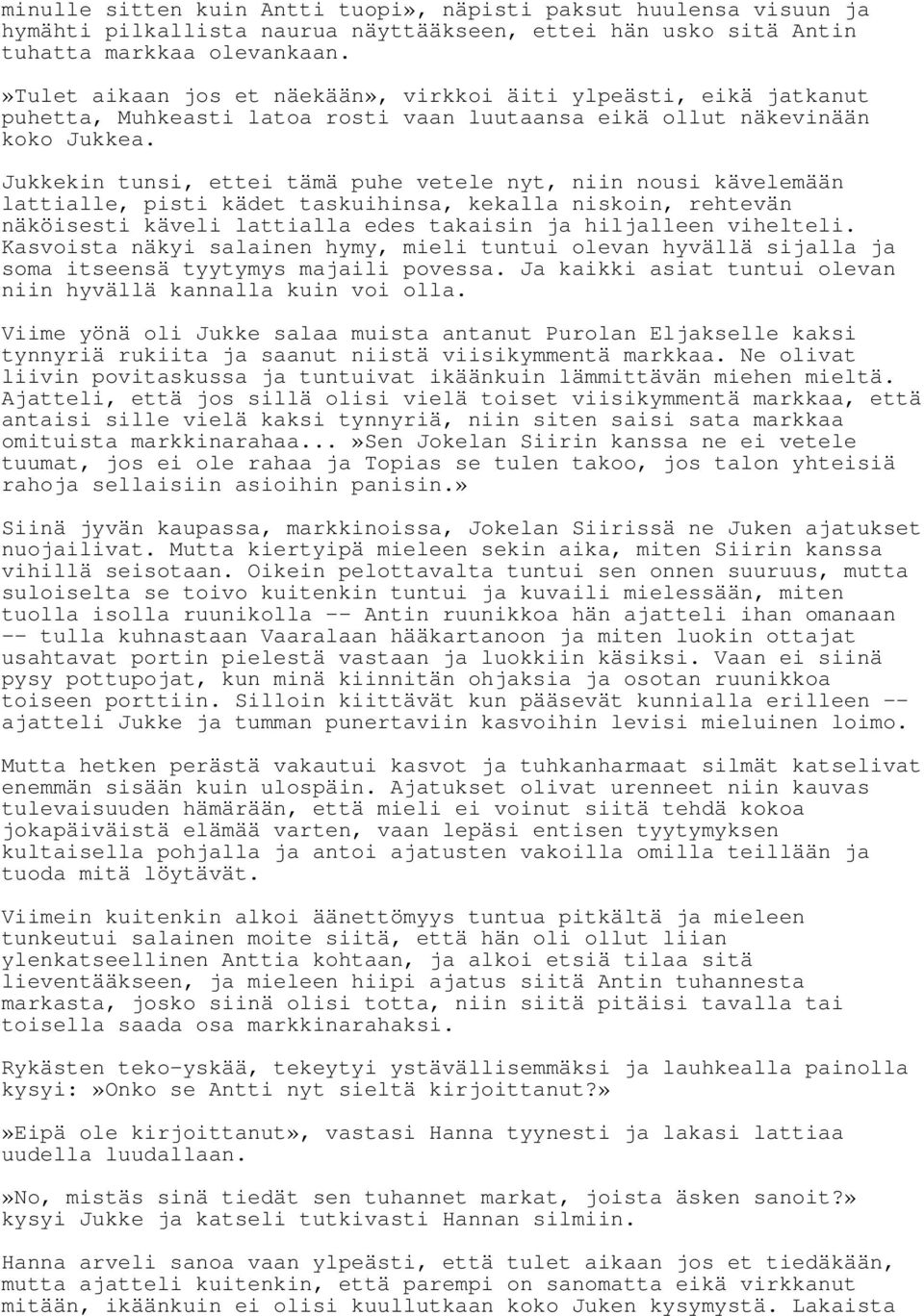 minulle sitten kuin Antti tuopi», näpisti paksut huulensa visuun ja hymähti pilkallista naurua näyttääkseen, ettei hän usko sitä Antin tuhatta markkaa olevankaan.

»Tulet aikaan jos et näekään», virkkoi äiti ylpeästi, eikä jatkanut puhetta, Muhkeasti latoa rosti vaan luutaansa eikä ollut näkevinään koko Jukkea.

Jukkekin tunsi, ettei tämä puhe vetele nyt, niin nousi kävelemään lattialle, pisti kädet taskuihinsa, kekalla niskoin, rehtevän näköisesti käveli lattialla edes takaisin ja hiljalleen vihelteli. Kasvoista näkyi salainen hymy, mieli tuntui olevan hyvällä sijalla ja soma itseensä tyytymys majaili povessa. Ja kaikki asiat tuntui olevan niin hyvällä kannalla kuin voi olla.

Viime yönä oli Jukke salaa muista antanut Purolan Eljakselle kaksi tynnyriä rukiita ja saanut niistä viisikymmentä markkaa. Ne olivat liivin povitaskussa ja tuntuivat ikäänkuin lämmittävän miehen mieltä. Ajatteli, että jos sillä olisi vielä toiset viisikymmentä markkaa, että antaisi sille vielä kaksi tynnyriä, niin siten saisi sata markkaa omituista markkinarahaa...»Sen Jokelan Siirin kanssa ne ei vetele tuumat, jos ei ole rahaa ja Topias se tulen takoo, jos talon yhteisiä rahoja sellaisiin asioihin panisin.»

Siinä jyvän kaupassa, markkinoissa, Jokelan Siirissä ne Juken ajatukset nuojailivat. Mutta kiertyipä mieleen sekin aika, miten Siirin kanssa vihillä seisotaan. Oikein pelottavalta tuntui sen onnen suuruus, mutta suloiselta se toivo kuitenkin tuntui ja kuvaili mielessään, miten tuolla isolla ruunikolla -- Antin ruunikkoa hän ajatteli ihan omanaan -- tulla kuhnastaan Vaaralaan hääkartanoon ja miten luokin ottajat usahtavat portin pielestä vastaan ja luokkiin käsiksi. Vaan ei siinä pysy pottupojat, kun minä kiinnitän ohjaksia ja osotan ruunikkoa toiseen porttiin. Silloin kiittävät kun pääsevät kunnialla erilleen -- ajatteli Jukke ja tumman punertaviin kasvoihin levisi mieluinen loimo.

Mutta hetken perästä vakautui kasvot ja tuhkanharmaat silmät katselivat enemmän sisään kuin ulospäin. Ajatukset olivat urenneet niin kauvas tulevaisuuden hämärään, että mieli ei voinut siitä tehdä kokoa jokapäiväistä elämää varten, vaan lepäsi entisen tyytymyksen kultaisella pohjalla ja antoi ajatusten vakoilla omilla teillään ja tuoda mitä löytävät.

Viimein kuitenkin alkoi äänettömyys tuntua pitkältä ja mieleen tunkeutui salainen moite siitä, että hän oli ollut liian ylenkatseellinen Anttia kohtaan, ja alkoi etsiä tilaa sitä lieventääkseen, ja mieleen hiipi ajatus siitä Antin tuhannesta markasta, josko siinä olisi totta, niin siitä pitäisi tavalla tai toisella saada osa markkinarahaksi.

Rykästen teko-yskää, tekeytyi ystävällisemmäksi ja lauhkealla painolla kysyi:»Onko se Antti nyt sieltä kirjoittanut?»

»Eipä ole kirjoittanut», vastasi Hanna tyynesti ja lakasi lattiaa uudella luudallaan.

»No, mistäs sinä tiedät sen tuhannet markat, joista äsken sanoit?» kysyi Jukke ja katseli tutkivasti Hannan silmiin.

Hanna arveli sanoa vaan ylpeästi, että tulet aikaan jos et tiedäkään, mutta ajatteli kuitenkin, että parempi on sanomatta eikä virkkanut mitään, ikäänkuin ei olisi kuullutkaan koko Juken kysymystä. Lakaista